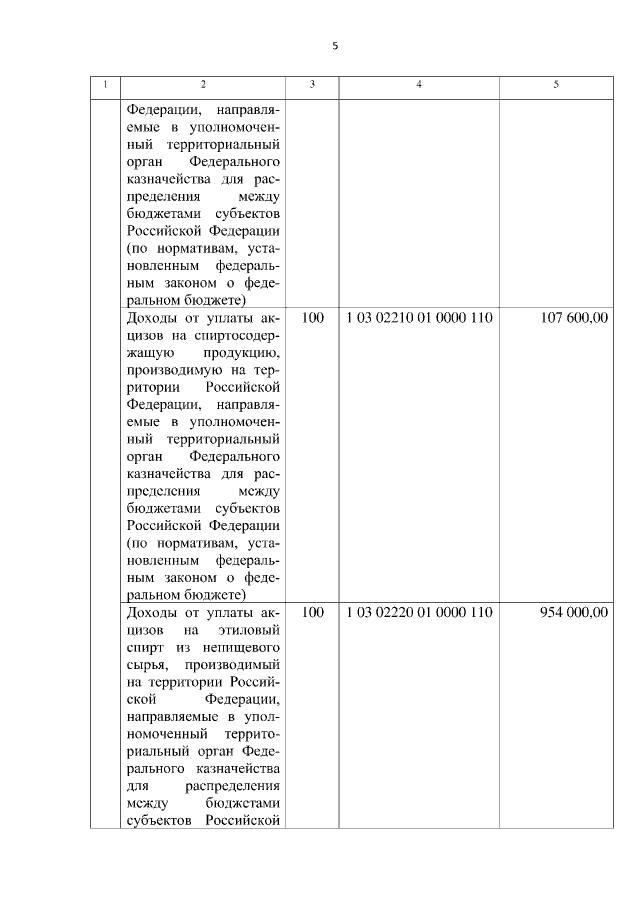 5

| 1 | 2 | 3 | 4 | 5 |
|---|---|---|---|---|
|  | Федерации, направляемые в уполномоченный территориальный орган Федерального казначейства для распределения между бюджетами субъектов Российской Федерации (по нормативам, установленным федеральным законом о федеральном бюджете) |  |  |  |
|  | Доходы от уплаты акцизов на спиртосодержащую продукцию, производимую на территории Российской Федерации, направляемые в уполномоченный территориальный орган Федерального казначейства для распределения между бюджетами субъектов Российской Федерации (по нормативам, установленным федеральным законом о федеральном бюджете) | 100 | 1 03 02210 01 0000 110 | 107 600,00 |
|  | Доходы от уплаты акцизов на этиловый спирт из непищевого сырья, производимый на территории Российской Федерации, направляемые в уполномоченный территориальный орган Федерального казначейства для распределения между бюджетами субъектов Российской | 100 | 1 03 02220 01 0000 110 | 954 000,00 |